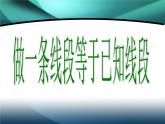 做一条线段等于已知线段